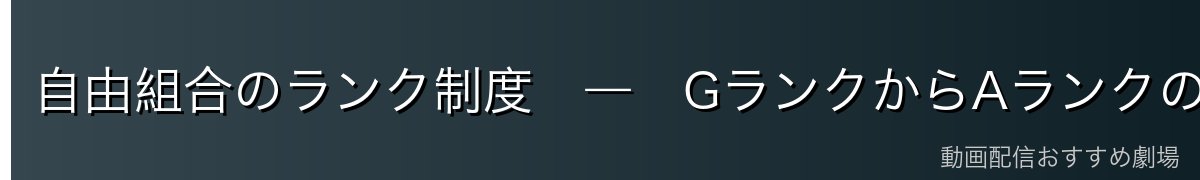 自由組合のランク制度　—　GランクからAランクの

動画配信おすすめ劇場